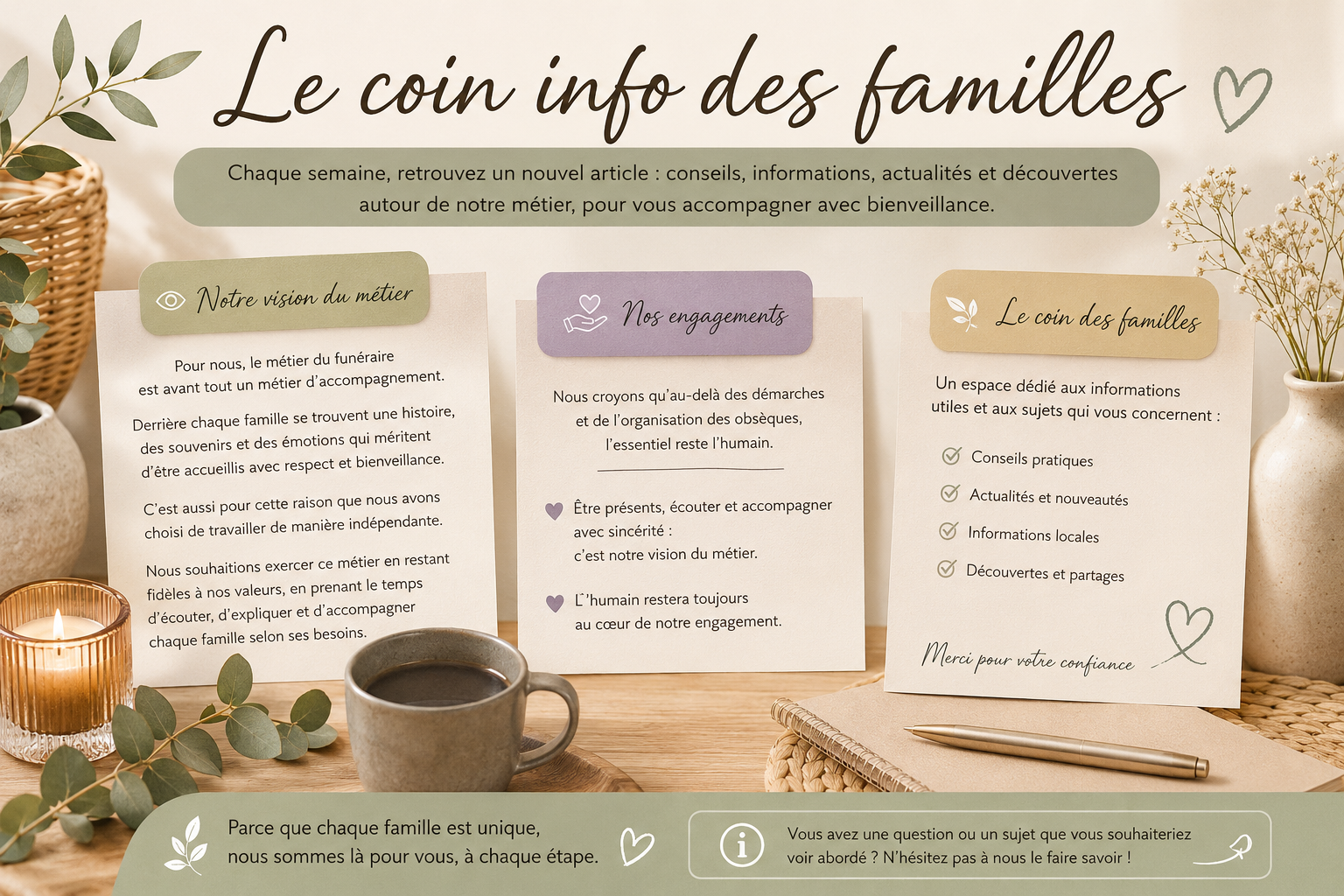 Le coin info des familles

Chaque semaine, retrouvez un nouvel article : conseils, informations, actualités et découvertes autour de notre métier, pour vous accompagner avec bienveillance.

Notre vision du métier

Pour nous, le métier du funéraire est avant tout un métier d'accompagnement.

Derrière chaque famille se trouvent une histoire, des souvenirs et des émotions qui méritent d'être accueillis avec respect et bienveillance.

C'est aussi pour cette raison que nous avons choisi de travailler de manière indépendante.

Nous souhaitions exercer ce métier en restant fidèles à nos valeurs, en prenant le temps d'écouter, d'expliquer et d'accompagner chaque famille selon ses besoins.

Nos engagements

Nous croyons qu'au-delà des démarches et de l'organisation des obsèques, l'essentiel reste l'humain.

Être présents, écouter et accompagner avec sincérité : c'est notre vision du métier.

L'humain restera toujours au cœur de notre engagement.

Le coin des familles

Un espace dédié aux informations utiles et aux sujets qui vous concernent :

☑ Conseils pratiques
☑ Actualités et nouveautés
☑ Informations locales
☑ Découvertes et partages

Merci pour votre confiance

Parce que chaque famille est unique, nous sommes là pour vous, à chaque étape.

Vous avez une question ou un sujet que vous souhaiteriez voir abordé ? N'hésitez pas à nous le faire savoir !